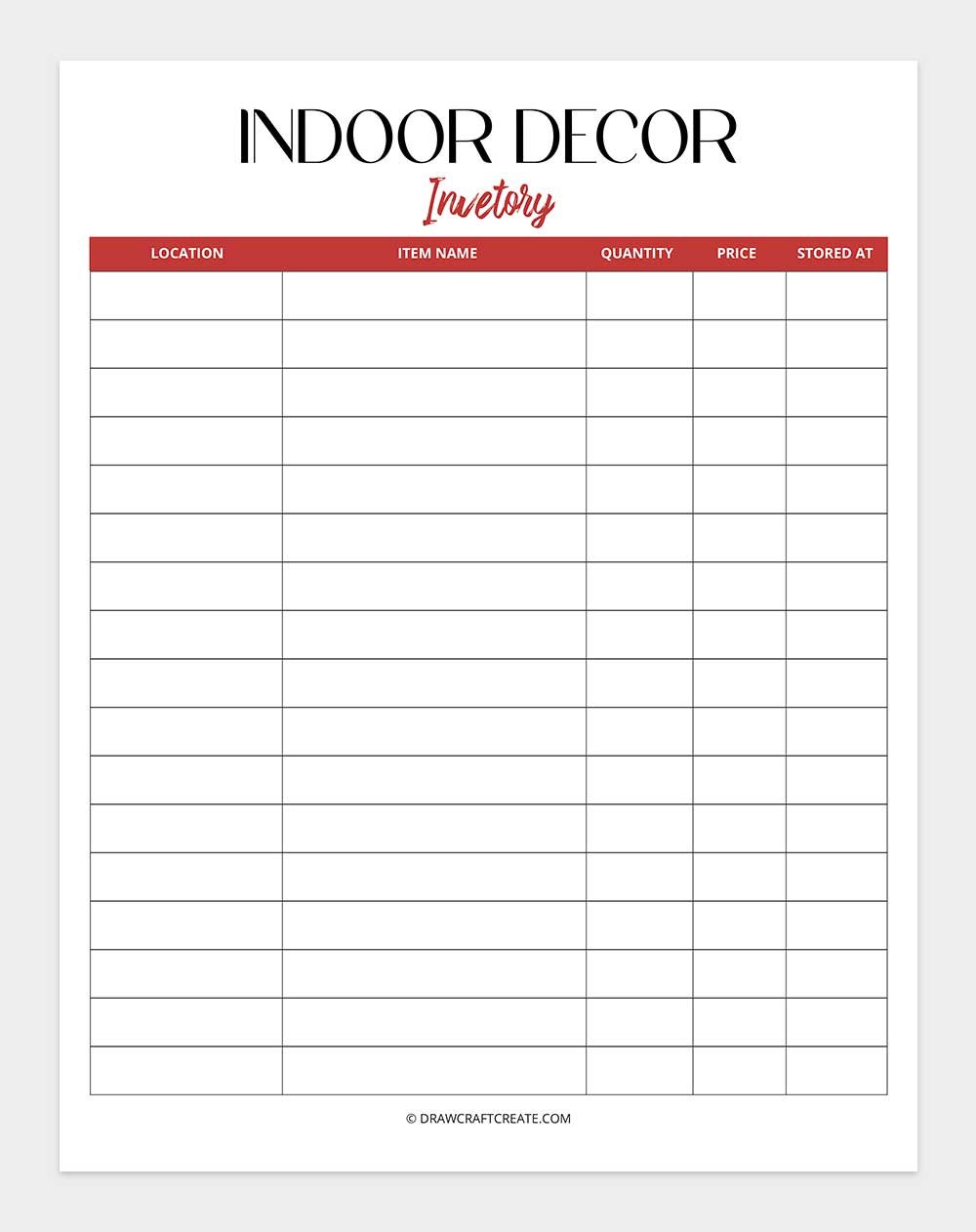 INDOOR DECOR

Invetory

| LOCATION | ITEM NAME | QUANTITY | PRICE | STORED AT |
|---|---|---|---|---|
| | | | | |
| | | | | |
| | | | | |
| | | | | |
| | | | | |
| | | | | |
| | | | | |
| | | | | |
| | | | | |
| | | | | |
| | | | | |
| | | | | |
| | | | | |
| | | | | |
| | | | | |
| | | | | |
| | | | | |

© DRAWCRAFTCREATE.COM